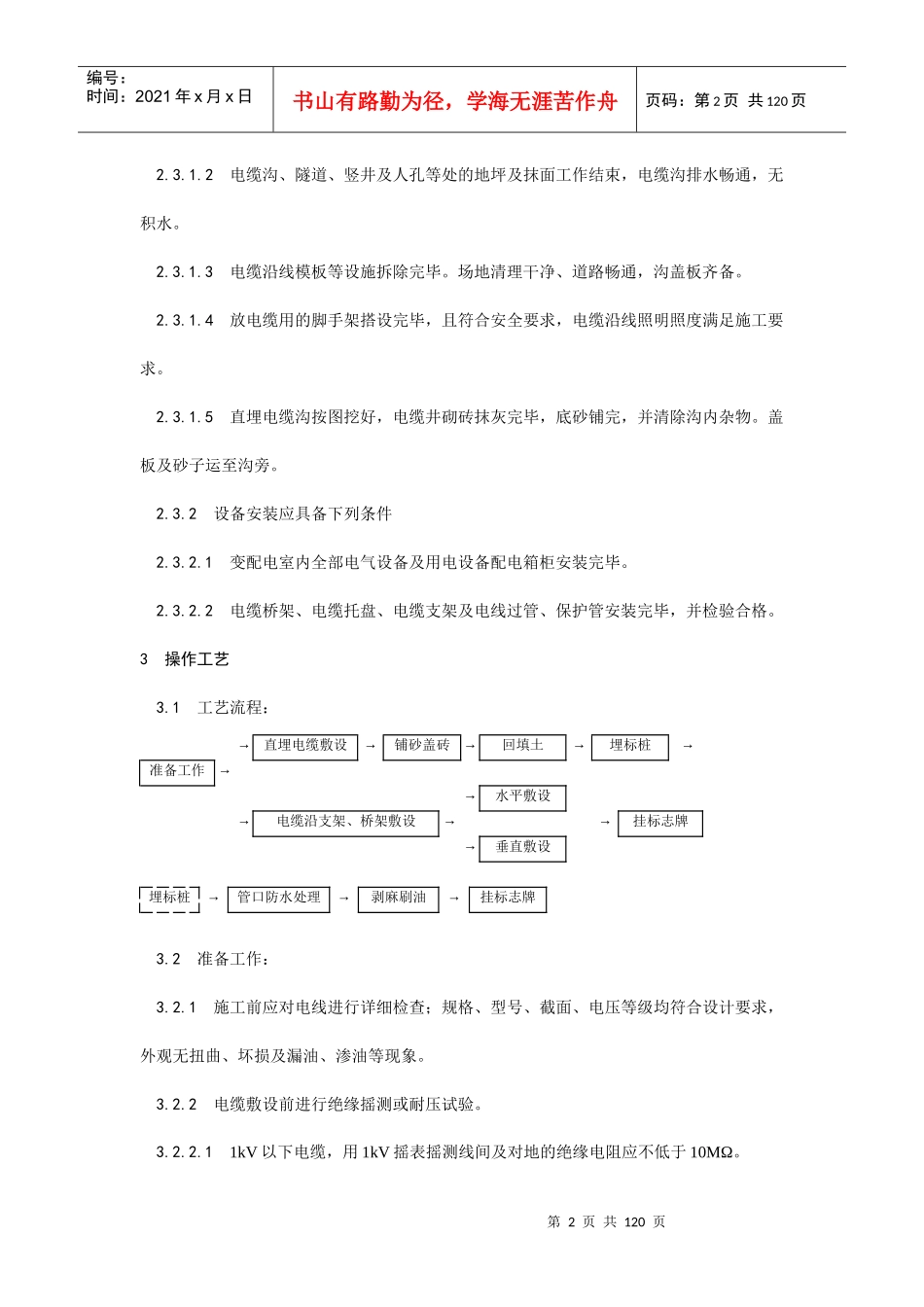 编号：
时间：2021 年 x 月 x 日

书山有路勤为径，学海无涯苦作舟

页码：第 2 页 共 120 页

2.3.1.2 电缆沟、隧道、竖井及人孔等处的地坪及抹面工作结束，电缆沟排水畅通，无积水。

2.3.1.3 电缆沿线模板等设施拆除完毕。场地清理干净、道路畅通，沟盖板齐备。

2.3.1.4 放电缆用的脚手架搭设完毕，且符合安全要求，电缆沿线照明照度满足施工要求。

2.3.1.5 直埋电缆沟按图挖好，电缆井砌砖抹灰完毕，底砂铺完，并清除沟内杂物。盖板及砂子运至沟旁。

2.3.2 设备安装应具备下列条件

2.3.2.1 变配电室内全部电气设备及用电设备配电箱柜安装完毕。

2.3.2.2 电缆桥架、电缆托盘、电缆支架及电线过管、保护管安装完毕，并检验合格。

3 操作工艺

3.1 工艺流程：

准备工作 → → 直埋电缆敷设 → 铺砂盖砖 → 回填土 → 埋标桩 →

→ 电缆沿支架、桥架敷设 → → 水平敷设 → 垂直敷设 → 挂标志牌

埋标桩 → 管口防水处理 → 剥麻刷油 → 挂标志牌

3.2 准备工作：

3.2.1 施工前应对电线进行详细检查；规格、型号、截面、电压等级均符合设计要求，外观无扭曲、坏损及漏油、渗油等现象。

3.2.2 电缆敷设前进行绝缘摇测或耐压试验。

3.2.2.1 1kV 以下电缆，用 1kV 摇表摇测线间及对地的绝缘电阻应不低于 10MΩ。

第 2 页 共 120 页